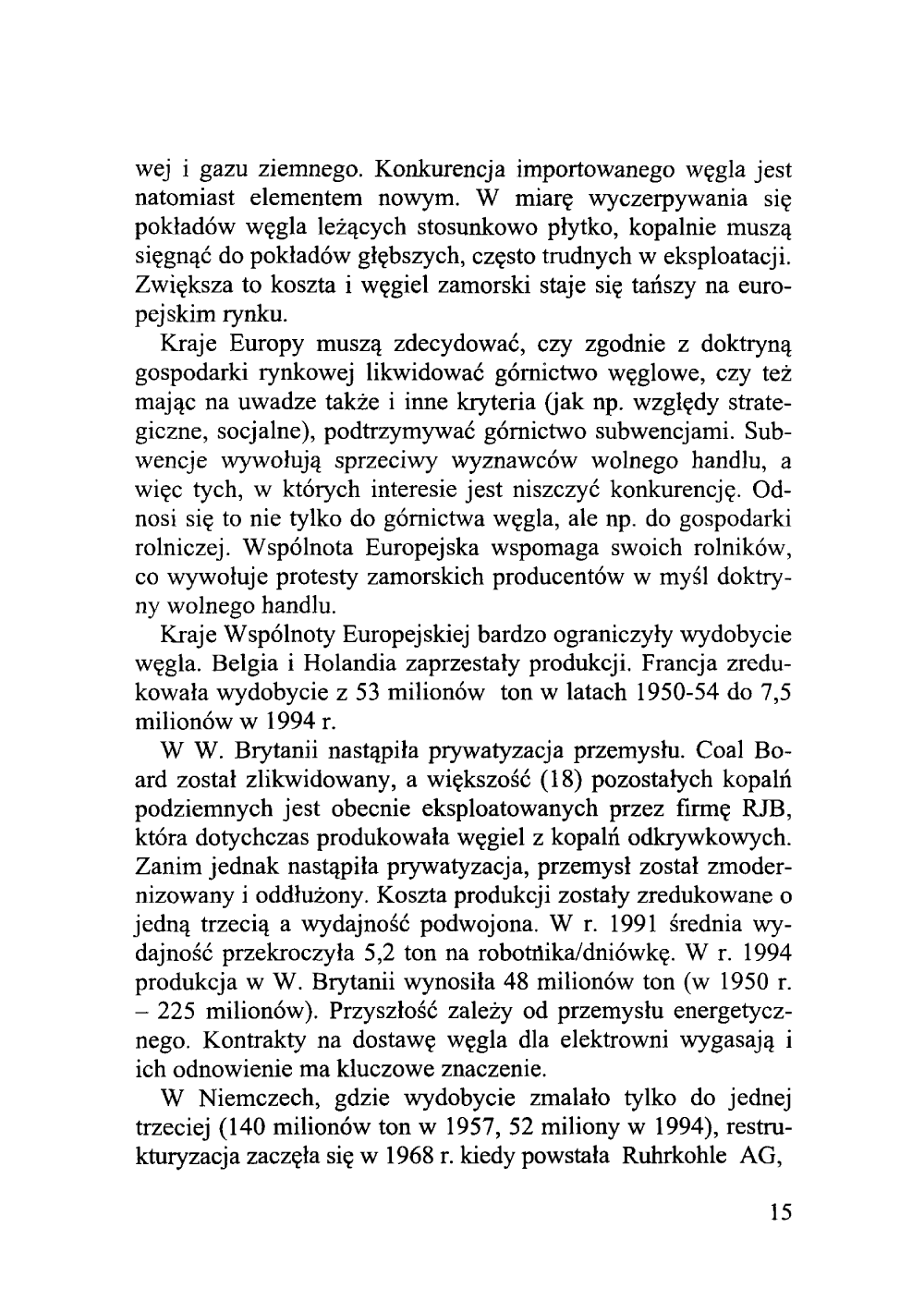 wej i gazu ziemnego. Konkurencja importowanego węgla jest natomiast elementem nowym. W miarę wyczerpywania się pokładów węgla leżących stosunkowo płytko, kopalnie muszą sięgnąć do pokładów głębszych, często trudnych w eksploatacji. Zwiększa to koszta i węgiel zamorski staje się tańszy na europejskim rynku.

Kraje Europy muszą zdecydować, czy zgodnie z doktryną gospodarki rynkowej likwidować górnictwo węglowe, czy też mając na uwadze także i inne kryteria (jak np. względy strategiczne, socjalne), podtrzymywać górnictwo subwencjami. Subwencje wywołują sprzeciwy wyznawców wolnego handlu, a więc tych, w których interesie jest niszczyć konkurencję. Odnosi się to nie tylko do górnictwa węgla, ale np. do gospodarki rolniczej. Wspólnota Europejska wspomaga swoich rolników, co wywołuje protesty zamorskich producentów w myśl doktryny wolnego handlu.

Kraje Wspólnoty Europejskiej bardzo ograniczyły wydobycie węgla. Belgia i Holandia zaprzestały produkcji. Francja zredukowała wydobycie z 53 milionów ton w latach 1950-54 do 7,5 milionów w 1994 r.

W W. Brytanii nastąpiła prywatyzacja przemysłu. Coal Board został zlikwidowany, a większość (18) pozostałych kopalń podziemnych jest obecnie eksploatowanych przez firmę RJB, która dotychczas produkowała węgiel z kopalń odkrywkowych. Zanim jednak nastąpiła prywatyzacja, przemysł został zmodernizowany i oddłużony. Koszta produkcji zostały zredukowane o jedną trzecią a wydajność podwojona. W r. 1991 średnia wydajność przekroczyła 5,2 ton na robotnika/dniówkę. W r. 1994 produkcja w W. Brytanii wynosiła 48 milionów ton (w 1950 r. – 225 milionów). Przyszłość zależy od przemysłu energetycznego. Kontrakty na dostawę węgla dla elektrowni wygasają i ich odnowienie ma kluczowe znaczenie.

W Niemczech, gdzie wydobycie zmalało tylko do jednej trzeciej (140 milionów ton w 1957, 52 miliony w 1994), restrukturyzacja zaczęła się w 1968 r. kiedy powstała Ruhrkohle AG,

15